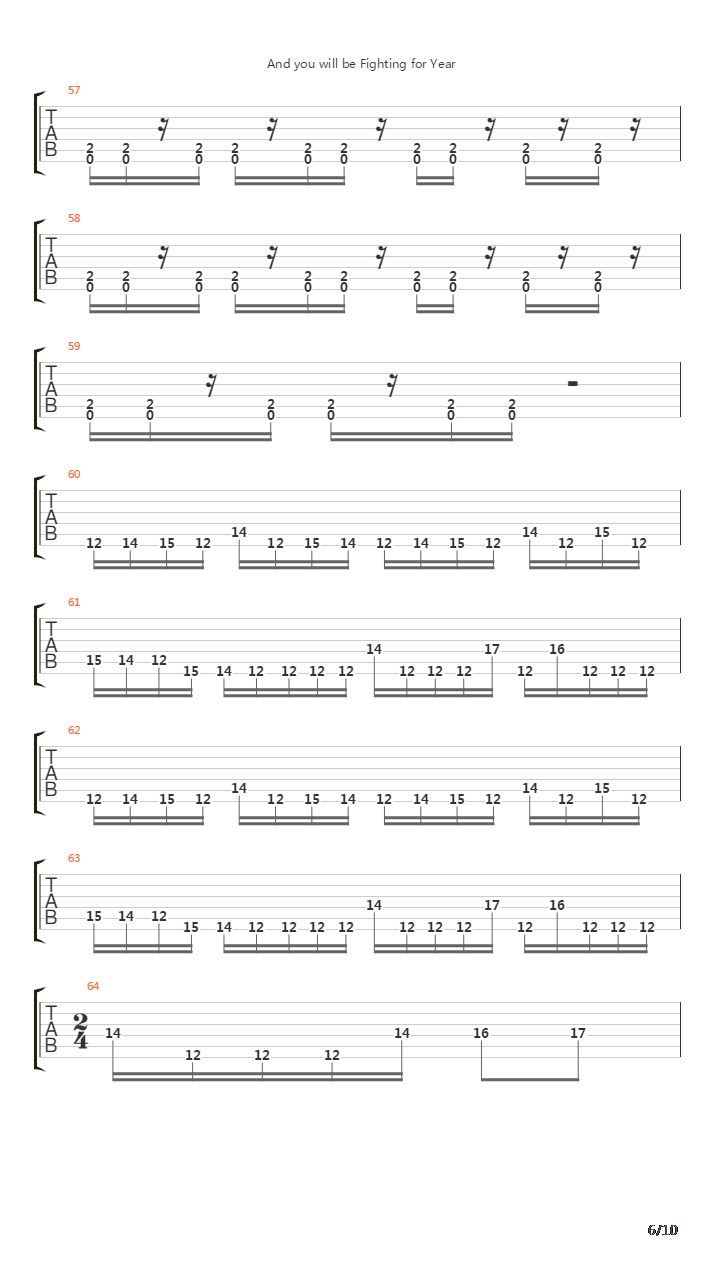 And you will be Fighting for Year

57
T
A
B
2 2 2 2 2 2 2 2 2 2
0 0 0 0 0 0 0 0 0 0

58
T
A
B
2 2 2 2 2 2 2 2 2 2
0 0 0 0 0 0 0 0 0 0

59
T
A
B
2 2 2 2 2 2
0 0 0 0 0 0

60
T
A
B
12 14 15 12 14 12 15 14 12 14 15 12 14 12 15 12

61
T
A
B
15 14 12 15 14 12 12 12 12 14 12 12 12 17 12 16 12 12 12

62
T
A
B
12 14 15 12 14 12 15 14 12 14 15 12 14 12 15 12

63
T
A
B
15 14 12 15 14 12 12 12 12 14 12 12 12 17 12 16 12 12 12

64
T
A
B
$\frac{2}{4}$
14 12 12 12 14 16 17

6/10